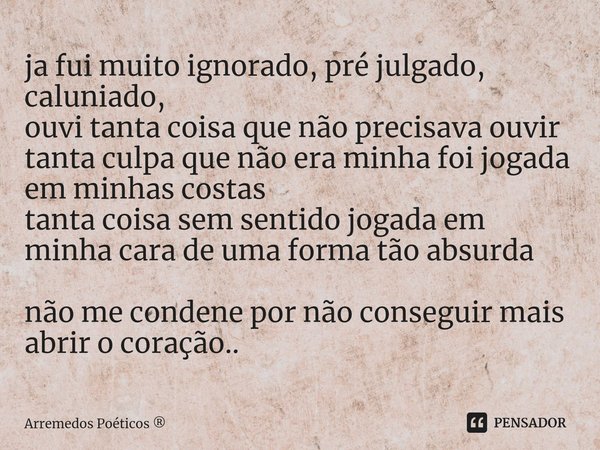 ja fui muito ignorado, pré julgado, caluniado,
ouvi tanta coisa que não precisava ouvir
tanta culpa que não era minha foi jogada em minhas costas
tanta coisa sem sentido jogada em minha cara de uma forma tão absurda

não me condene por não conseguir mais abrir o coração..

Arremedos Poéticos ®

PENSADOR